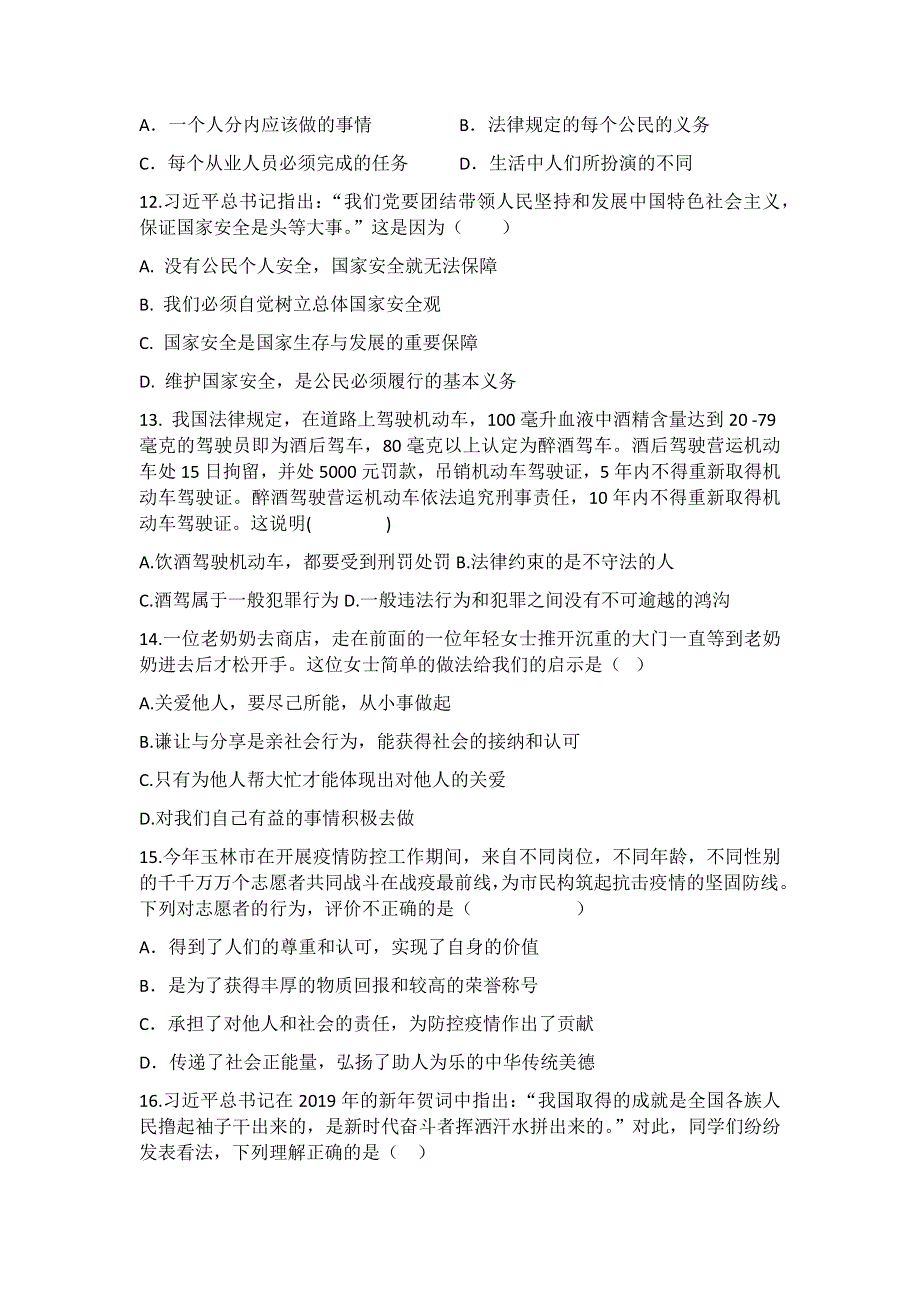 A．一个人分内应该做的事情　　　　　B．法律规定的每个公民的义务

C．每个从业人员必须完成的任务　　　D．生活中人们所扮演的不同

12.习近平总书记指出：“我们党要团结带领人民坚持和发展中国特色社会主义，保证国家安全是头等大事。”这是因为（　　）

A. 没有公民个人安全，国家安全就无法保障

B. 我们必须自觉树立总体国家安全观

C. 国家安全是国家生存与发展的重要保障

D. 维护国家安全，是公民必须履行的基本义务

13. 我国法律规定，在道路上驾驶机动车，100 毫升血液中酒精含量达到 20 -79 毫克的驾驶员即为酒后驾车，80 毫克以上认定为醉酒驾车。酒后驾驶营运机动车处 15 日拘留，并处 5000 元罚款，吊销机动车驾驶证，5 年内不得重新取得机动车驾驶证。醉酒驾驶营运机动车依法追究刑事责任，10 年内不得重新取得机动车驾驶证。这说明(　　　　)

A.饮酒驾驶机动车，都要受到刑罚处罚 B.法律约束的是不守法的人

C.酒驾属于一般犯罪行为 D.一般违法行为和犯罪之间没有不可逾越的鸿沟

14.一位老奶奶去商店，走在前面的一位年轻女士推开沉重的大门一直等到老奶奶进去后才松开手。这位女士简单的做法给我们的启示是（　）

A.关爱他人，要尽己所能，从小事做起

B.谦让与分享是亲社会行为，能获得社会的接纳和认可

C.只有为他人帮大忙才能体现出对他人的关爱

D.对我们自己有益的事情积极去做

15.今年玉林市在开展疫情防控工作期间，来自不同岗位，不同年龄，不同性别的千千万万个志愿者共同战斗在战疫最前线，为市民构筑起抗击疫情的坚固防线。下列对志愿者的行为，评价不正确的是（　　　　　）

A．得到了人们的尊重和认可，实现了自身的价值

B．是为了获得丰厚的物质回报和较高的荣誉称号

C．承担了对他人和社会的责任，为防控疫情作出了贡献

D．传递了社会正能量，弘扬了助人为乐的中华传统美德

16.习近平总书记在 2019 年的新年贺词中指出：“我国取得的成就是全国各族人民撸起袖子干出来的，是新时代奋斗者挥洒汗水拼出来的。”对此，同学们纷纷发表看法，下列理解正确的是（　）